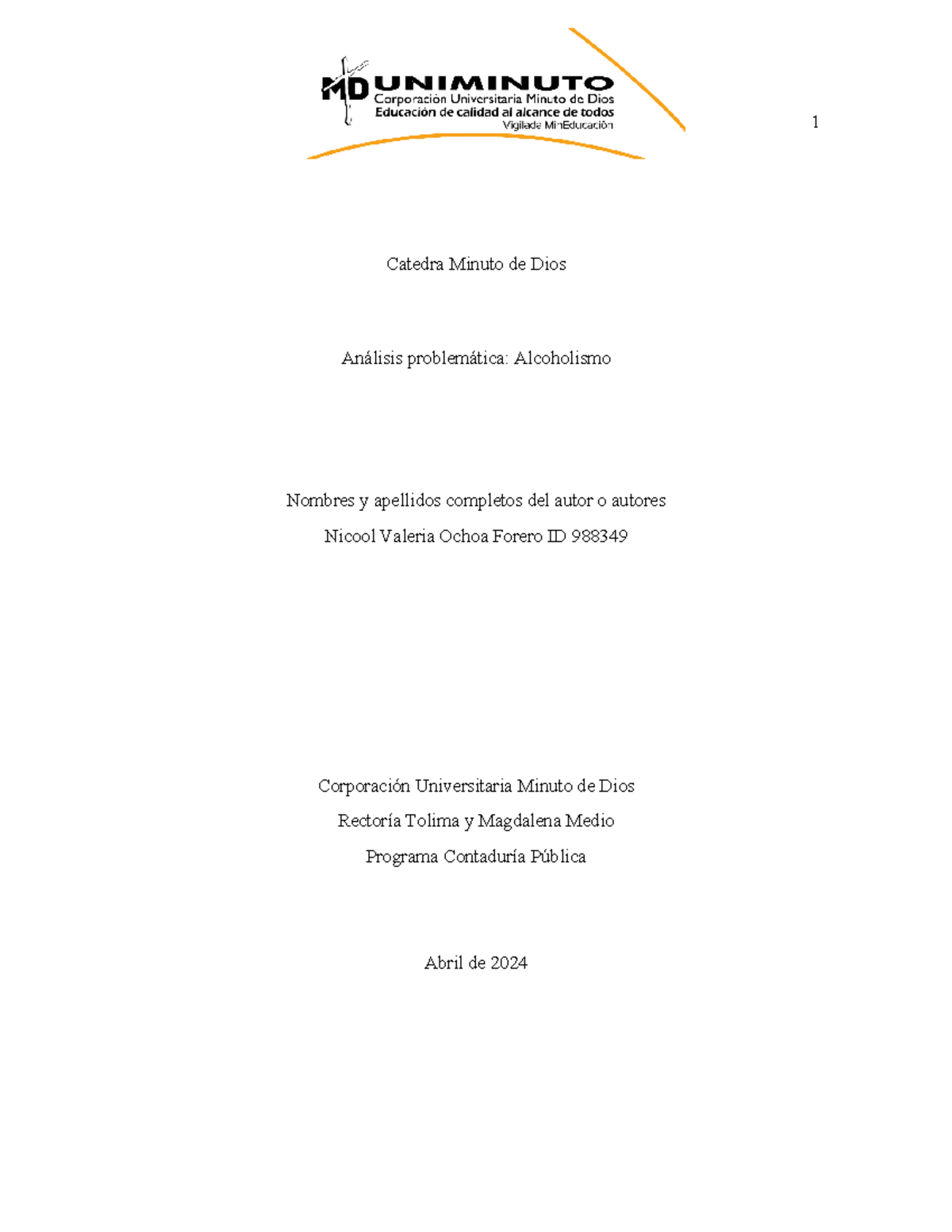 MD UNIMINUTO
Corporación Universitaria Minuto de Dios
Educación de calidad al alcance de todos
Vigilada MinEducación

1

Catedra Minuto de Dios

Análisis problemática: Alcoholismo

Nombres y apellidos completos del autor o autores

Nicool Valeria Ochoa Forero ID 988349

Corporación Universitaria Minuto de Dios

Rectoría Tolima y Magdalena Medio

Programa Contaduría Pública

Abril de 2024